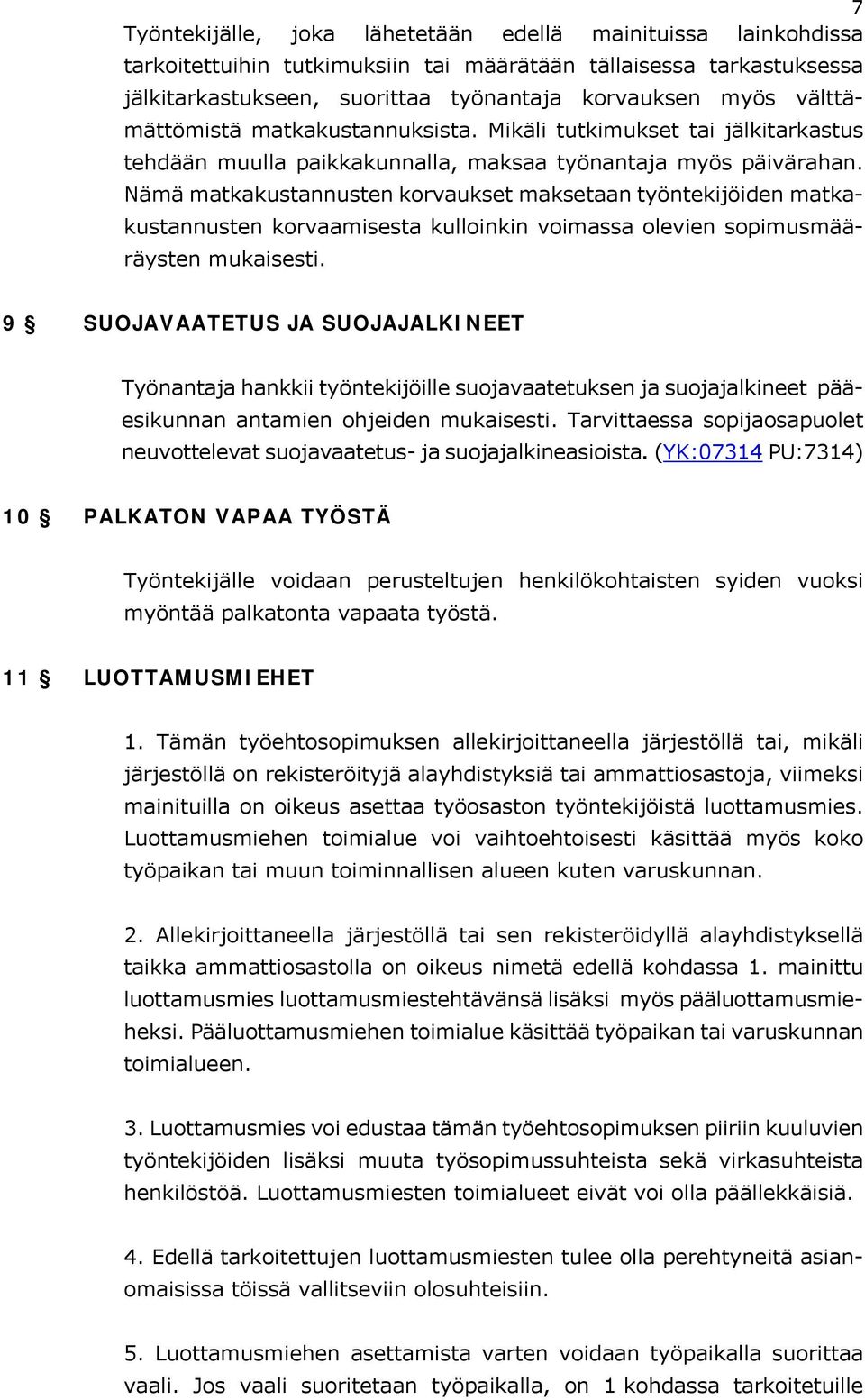 7

Työntekijälle, joka lähetetään edellä mainituissa lainkohdissa tarkoitettuihin tutkimuksiin tai määrätään tällaisessa tarkastuksessa jälkitarkastukseen, suorittaa työnantaja korvauksen myös välttämättömistä matkakustannuksista. Mikäli tutkimukset tai jälkitarkastus tehdään muulla paikkakunnalla, maksaa työnantaja myös päivärahan. Nämä matkakustannusten korvaukset maksetaan työntekijöiden matkakustannusten korvaamisesta kulloinkin voimassa olevien sopimusmääräysten mukaisesti.

9 § SUOJAVAATETUS JA SUOJAJALKINEET

Työnantaja hankkii työntekijöille suojavaatetuksen ja suojajalkineet pääesikunnan antamien ohjeiden mukaisesti. Tarvittaessa sopijaosapuolet neuvottelevat suojavaatetus- ja suojajalkineasioista. (YK:07314 PU:7314)

10 § PALKATON VAPAA TYÖSTÄ

Työntekijälle voidaan perusteltujen henkilökohtaisten syiden vuoksi myöntää palkatonta vapaata työstä.

11 § LUOTTAMUSMIEHET

1. Tämän työehtosopimuksen allekirjoittaneella järjestöllä tai, mikäli järjestöllä on rekisteröityjä alayhdistyksiä tai ammattiosastoja, viimeksi mainituilla on oikeus asettaa työosaston työntekijöistä luottamusmies. Luottamusmiehen toimialue voi vaihtoehtoisesti käsittää myös koko työpaikan tai muun toiminnallisen alueen kuten varuskunnan.

2. Allekirjoittaneella järjestöllä tai sen rekisteröidyllä alayhdistyksellä taikka ammattiosastolla on oikeus nimetä edellä kohdassa 1. mainittu luottamusmies luottamusmiestehtävänsä lisäksi myös pääluottamusmieheksi. Pääluottamusmiehen toimialue käsittää työpaikan tai varuskunnan toimialueen.

3. Luottamusmies voi edustaa tämän työehtosopimuksen piiriin kuuluvien työntekijöiden lisäksi muuta työsopimussuhteista sekä virkasuhteista henkilöstöä. Luottamusmiesten toimialueet eivät voi olla päällekkäisiä.

4. Edellä tarkoitettujen luottamusmiesten tulee olla perehtyneitä asianomaisissa töissä vallitseviin olosuhteisiin.

5. Luottamusmiehen asettamista varten voidaan työpaikalla suorittaa vaali. Jos vaali suoritetaan työpaikalla, on 1 kohdassa tarkoitetuille